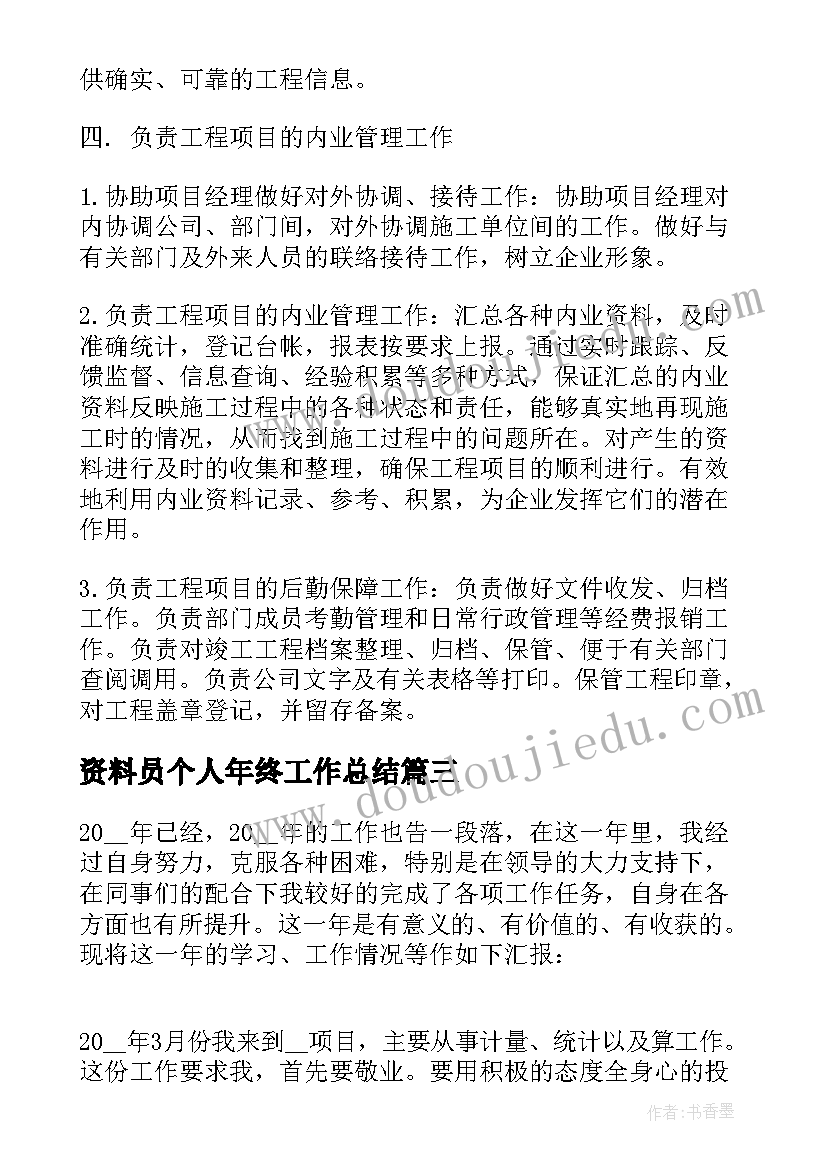 供确实、可靠的工程信息。

四. 负责工程项目的内业管理工作

1.协助项目经理做好对外协调、接待工作：协助项目经理对内协调公司、部门间，对外协调施工单位间的工作。做好与有关部门及外来人员的联络接待工作，树立企业形象。

2.负责工程项目的内业管理工作：汇总各种内业资料，及时准确统计，登记台帐，报表按要求上报。通过实时跟踪、反馈监督、信息查询、经验积累等多种方式，保证汇总的内业资料反映施工过程中的各种状态和责任，能够真实地再现施工时的情况，从而找到施工过程中的问题所在。对产生的资料进行及时的收集和整理，确保工程项目的顺利进行。有效地利用内业资料记录、参考、积累，为企业发挥它们的潜在作用。

3.负责工程项目的后勤保障工作：负责做好文件收发、归档工作。负责部门成员考勤管理和日常行政管理等经费报销工作。负责对竣工工程档案整理、归档、保管、便于有关部门查阅调用。负责公司文字及有关表格等打印。保管工程印章，对工程盖章登记，并留存备案。

资料员个人年终工作总结篇三

20__年已经，20__年的工作也告一段落，在这一年里，我经过自身努力，克服各种困难，特别是在领导的大力支持下，在同事们的配合下我较好的完成了各项工作任务，自身在各方面也有所提升。这一年是有意义的、有价值的、有收获的。现将这一年的学习、工作情况等作如下汇报：

20__年3月份我来到__项目，主要从事计量、统计以及算工作。这份工作要求我，首先要敬业。要用积极的态度全身心的投

www.doudoujiedu.com

作者：书香墨